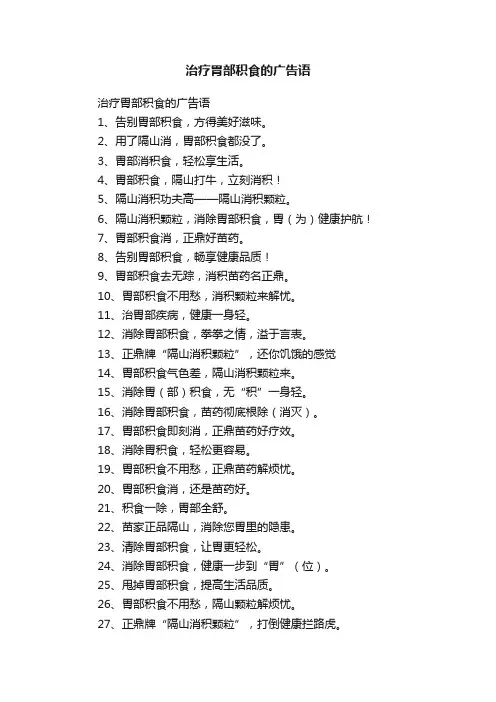 治疗胃部积食的广告语

治疗胃部积食的广告语

1、告别胃部积食，方得美好滋味。

2、用了隔山消，胃部积食都没了。

3、胃部消积食，轻松享生活。

4、胃部积食，隔山打牛，立刻消积！

5、隔山消积功夫高——隔山消积颗粒。

6、隔山消积颗粒，消除胃部积食，胃（为）健康护航！

7、胃部积食消，正鼎好苗药。

8、告别胃部积食，畅享健康品质！

9、胃部积食去无踪，消积苗药名正鼎。

10、胃部积食不用愁，消积颗粒来解忧。

11、治胃部疾病，健康一身轻。

12、消除胃部积食，拳拳之情，溢于言表。

13、正鼎牌“隔山消积颗粒”，还你饥饿的感觉

14、胃部积食气色差，隔山消积颗粒来。

15、消除胃（部）积食，无“积”一身轻。

16、消除胃部积食，苗药彻底根除（消灭）。

17、胃部积食即刻消，正鼎苗药好疗效。

18、消除胃积食，轻松更容易。

19、胃部积食不用愁，正鼎苗药解烦忧。

20、胃部积食消，还是苗药好。

21、积食一除，胃部全舒。

22、苗家正品隔山，消除您胃里的隐患。

23、清除胃部积食，让胃更轻松。

24、消除胃部积食，健康一步到“胃”（位）。

25、甩掉胃部积食，提高生活品质。

26、胃部积食不用愁，隔山颗粒解烦忧。

27、正鼎牌“隔山消积颗粒”，打倒健康拦路虎。